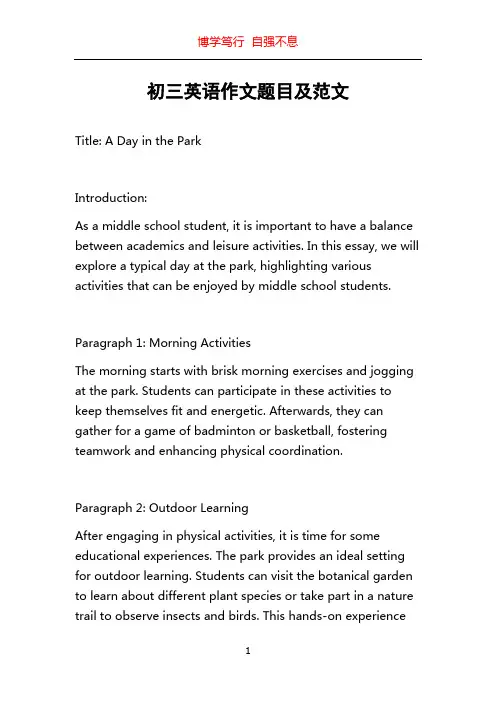 博学笃行 自强不息

初三英语作文题目及范文

Title: A Day in the Park

Introduction:

As a middle school student, it is important to have a balance between academics and leisure activities. In this essay, we will explore a typical day at the park, highlighting various activities that can be enjoyed by middle school students.

Paragraph 1: Morning Activities

The morning starts with brisk morning exercises and jogging at the park. Students can participate in these activities to keep themselves fit and energetic. Afterwards, they can gather for a game of badminton or basketball, fostering teamwork and enhancing physical coordination.

Paragraph 2: Outdoor Learning

After engaging in physical activities, it is time for some educational experiences. The park provides an ideal setting for outdoor learning. Students can visit the botanical garden to learn about different plant species or take part in a nature trail to observe insects and birds. This hands-on experience

1